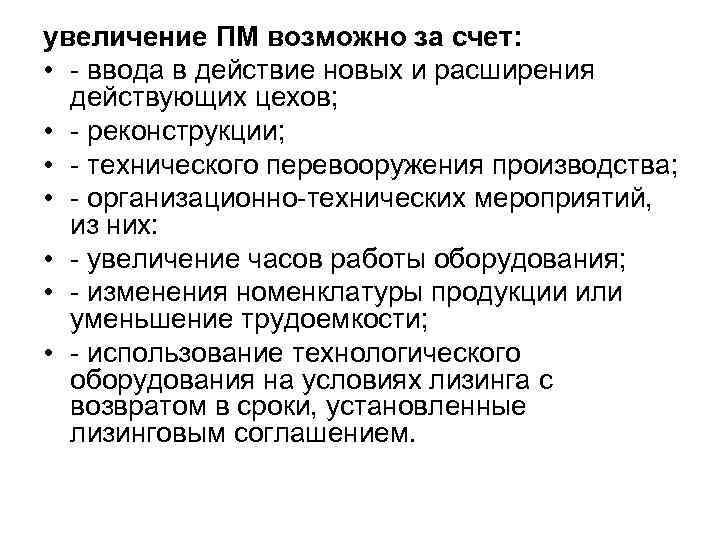 увеличение ПМ возможно за счет:

• - ввода в действие новых и расширения действующих цехов;
• - реконструкции;
• - технического перевооружения производства;
• - организационно-технических мероприятий, из них:
• - увеличение часов работы оборудования;
• - изменения номенклатуры продукции или уменьшение трудоемкости;
• - использование технологического оборудования на условиях лизинга с возвратом в сроки, установленные лизинговым соглашением.